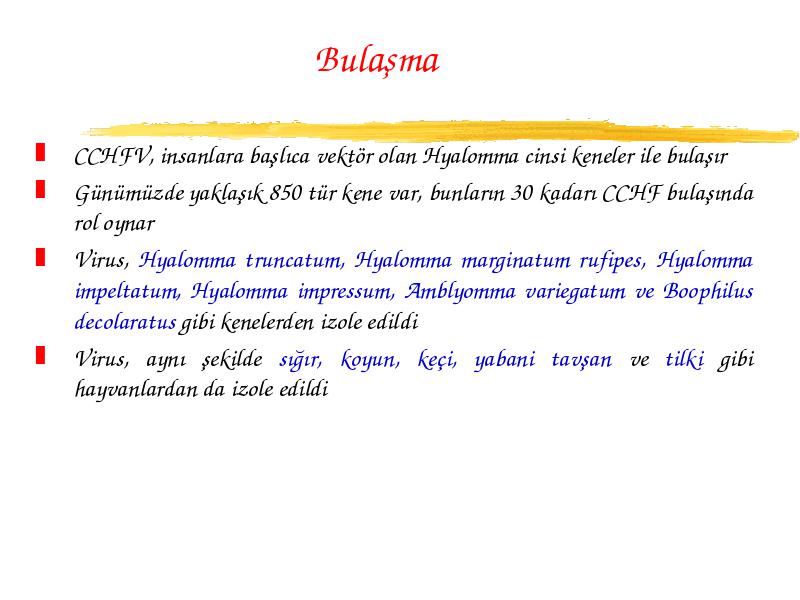 Bulaşma

CCHFV, insanlara başlıca vektör olan Hyalomma cinsi keneler ile bulaşır

Günümüzde yaklaşık 850 tür kene var, bunların 30 kadarı CCHF bulaşında rol oynar

Virus, Hyalomma truncatum, Hyalomma marginatum rufipes, Hyalomma impeltatum, Hyalomma impressum, Amblyomma variegatum ve Boophilus decolaratus gibi kenelerden izole edildi

Virus, aynı şekilde sığır, koyun, keçi, yabani tavşan ve tilki gibi hayvanlardan da izole edildi